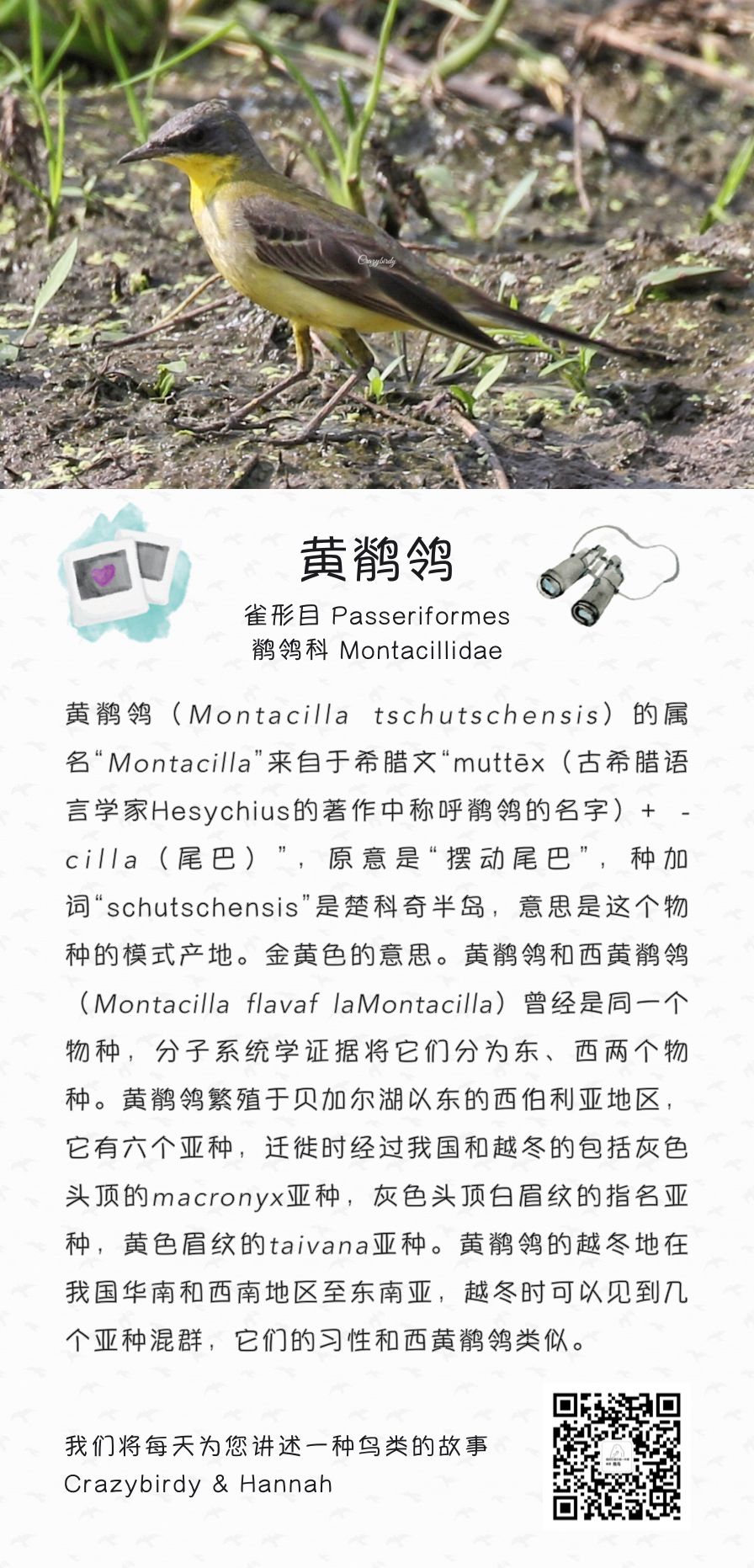 Crazybirdy

黄鹡鸰

雀形目 Passeriformes
鹡鸰科 Montacillidae

黄鹡鸰（Montacilla tschutschensis）的属名“Montacilla”来自于希腊文“muttēx（古希腊语言学家Hesychius的著作中称呼鹡鸰的名字）+ -cilla（尾巴）”，原意是“摆动尾巴”，种加词“schutschensis”是楚科奇半岛，意思是这个物种的模式产地。金黄色的意思。黄鹡鸰和西黄鹡鸰（Montacilla flavaf laMontacilla）曾经是同一个物种，分子系统学证据将它们分为东、西两个物种。黄鹡鸰繁殖于贝加尔湖以东的西伯利亚地区，它有六个亚种，迁徙时经过我国和越冬的包括灰色头顶的macronyx亚种，灰色头顶白眉纹的指名亚种，黄色眉纹的taivana亚种。黄鹡鸰的越冬地在我国华南和西南地区至东南亚，越冬时可以见到几个亚种混群，它们的习性和西黄鹡鸰类似。

我们将每天为您讲述一种鸟类的故事
Crazybirdy & Hannah